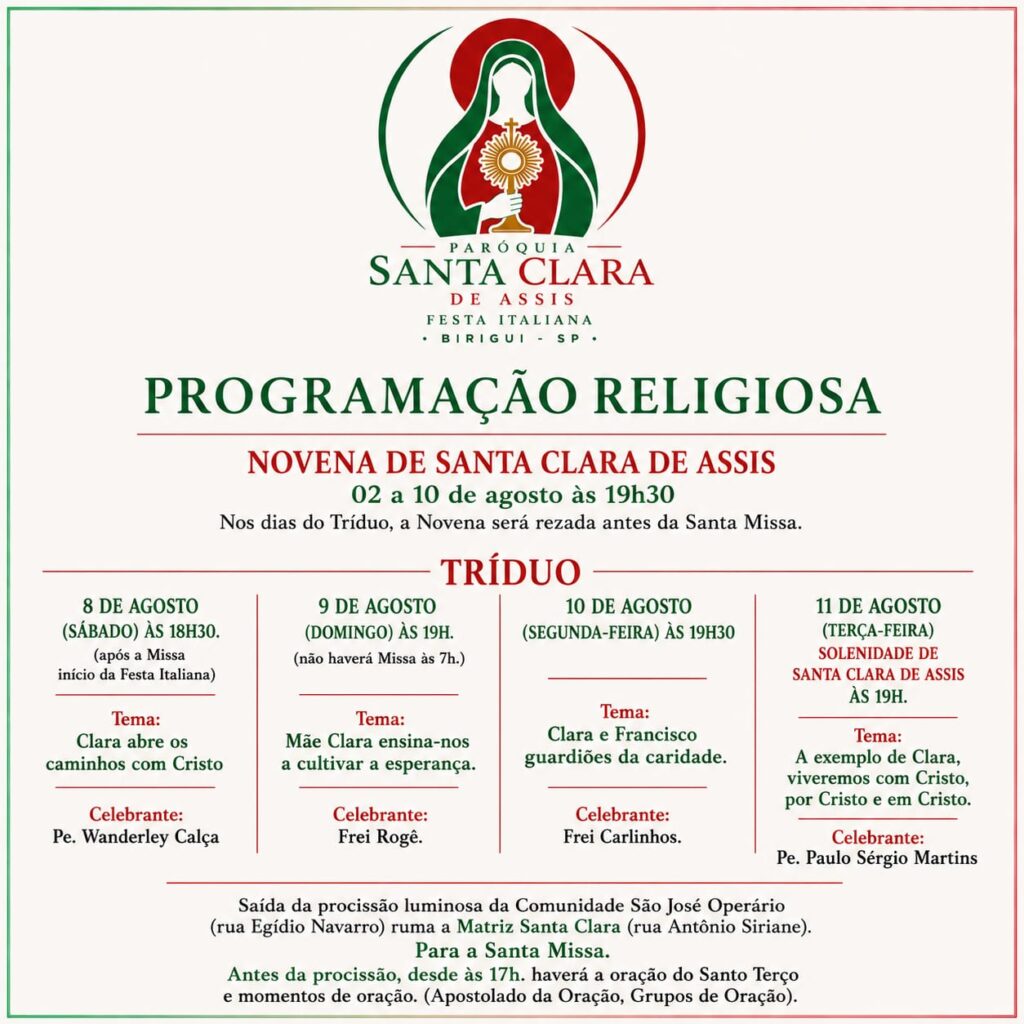 PARÓQUIA
SANTA CLARA
DE ASSIS
FESTA ITALIANA
• BIRIGUI - SP •

PROGRAMAÇÃO RELIGIOSA

NOVENA DE SANTA CLARA DE ASSIS
02 a 10 de agosto às 19h30
Nos dias do Tríduo, a Novena será rezada antes da Santa Missa.

TRÍDUO

8 DE AGOSTO
(SÁBADO) ÀS 18H30.
(após a Missa início da Festa Italiana)

Tema:
Clara abre os caminhos com Cristo

Celebrante:
Pe. Wanderley Calça

9 DE AGOSTO
(DOMINGO) ÀS 19H.
(não haverá Missa às 7h.)

Tema:
Mãe Clara ensina-nos a cultivar a esperança.

Celebrante:
Frei Rogê.

10 DE AGOSTO
(SEGUNDA-FEIRA) ÀS 19H30

Tema:
Clara e Francisco guardiões da caridade.

Celebrante:
Frei Carlinhos.

11 DE AGOSTO
(TERÇA-FEIRA)
SOLENIDADE DE SANTA CLARA DE ASSIS
ÀS 19H.

Tema:
A exemplo de Clara, viveremos com Cristo, por Cristo e em Cristo.

Celebrante:
Pe. Paulo Sérgio Martins

Saída da procissão luminosa da Comunidade São José Operário (rua Egídio Navarro) ruma a Matriz Santa Clara (rua Antônio Siriane).
Para a Santa Missa.
Antes da procissão, desde às 17h. haverá a oração do Santo Terço e momentos de oração. (Apostolado da Oração, Grupos de Oração).